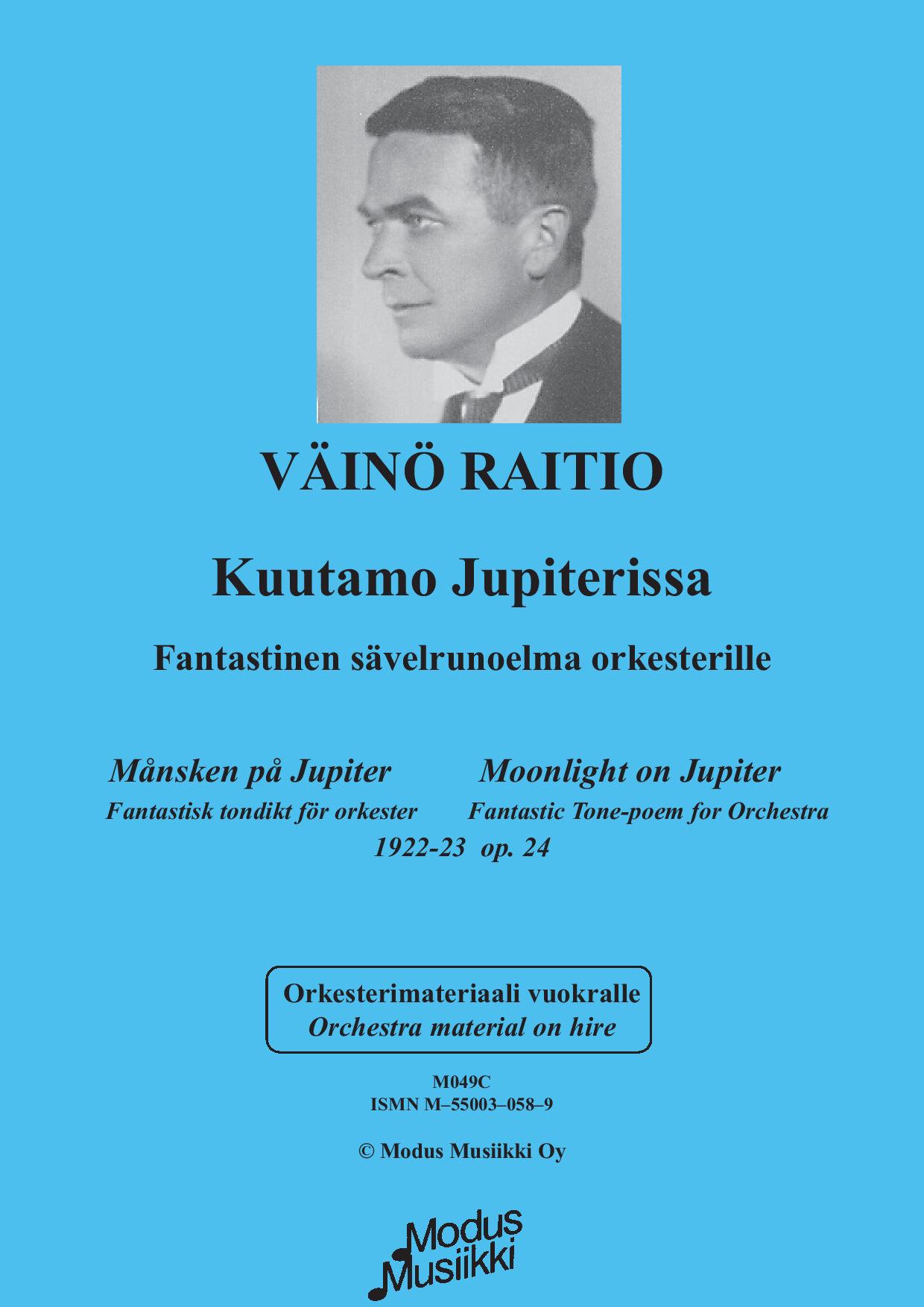 VÄINÖ RAITIO

Kuutamo Jupiterissa

Fantastinen sävelrunoelma orkesterille

Månsken på Jupiter
Fantastisk tondikt för orkester

Moonlight on Jupiter
Fantastic Tone-poem for Orchestra

1922-23 op. 24

Orkesterimateriaali vuokralle
Orchestra material on hire

M049C
ISMN M–55003–058–9

© Modus Musiikki Oy

Modus Musiikki